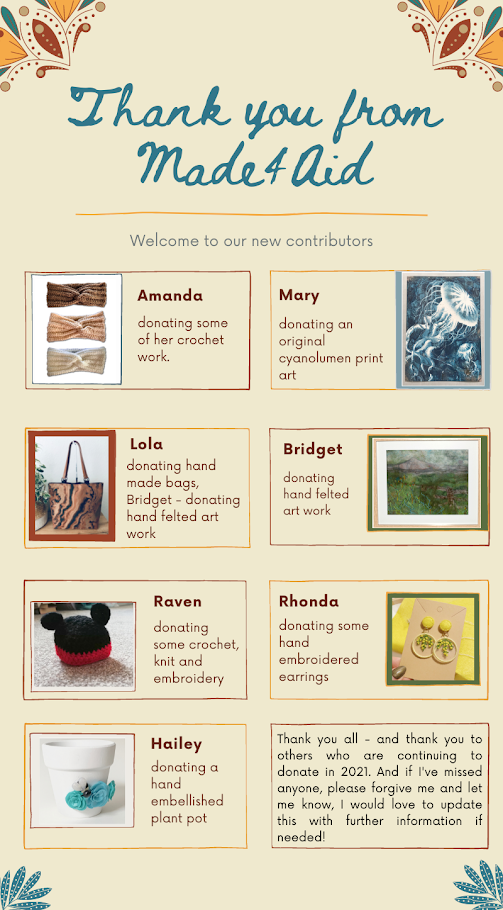 Thank you from Made4Aid

Welcome to our new contributors

Amanda

donating some of her crochet work.

Mary

donating an original cyanolumen print art

Lola

donating hand made bags, Bridget - donating hand felted art work

Bridget

donating hand felted art work

Raven

donating some crochet, knit and embroidery

Rhonda

donating some hand embroidered earrings

Hailey

donating a hand embellished plant pot

Thank you all - and thank you to others who are continuing to donate in 2021. And if I've missed anyone, please forgive me and let me know, I would love to update this with further information if needed!